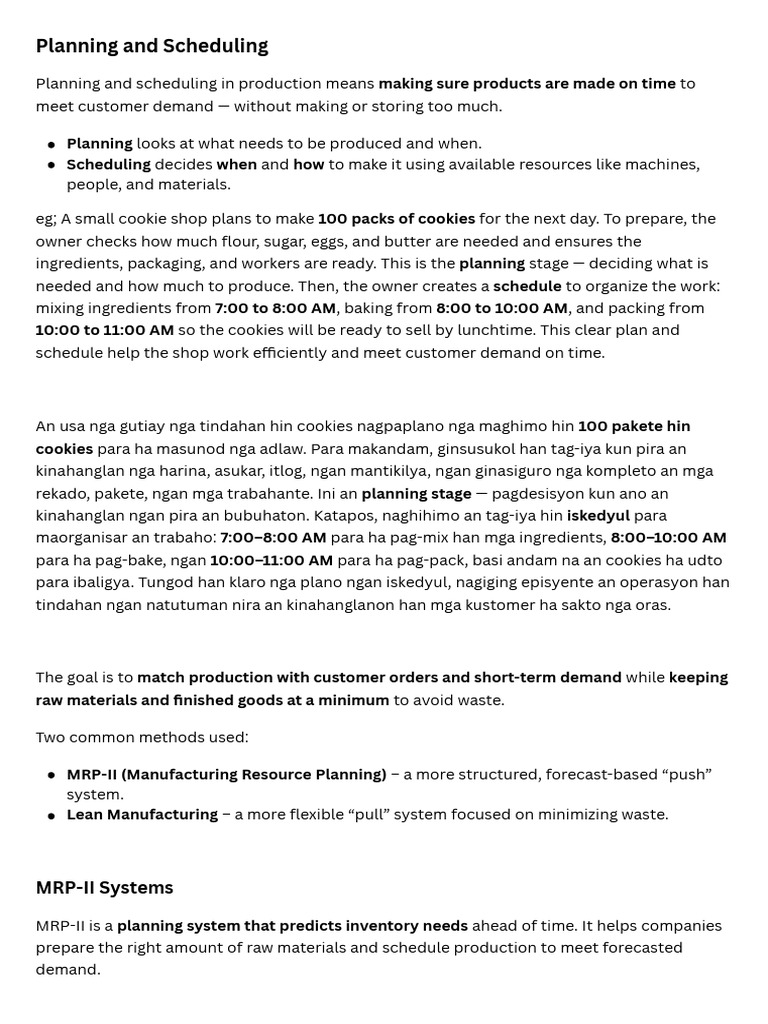 Planning and Scheduling

Planning and scheduling in production means making sure products are made on time to meet customer demand — without making or storing too much.

• Planning looks at what needs to be produced and when.
• Scheduling decides when and how to make it using available resources like machines, people, and materials.

eg; A small cookie shop plans to make 100 packs of cookies for the next day. To prepare, the owner checks how much flour, sugar, eggs, and butter are needed and ensures the ingredients, packaging, and workers are ready. This is the planning stage — deciding what is needed and how much to produce. Then, the owner creates a schedule to organize the work: mixing ingredients from 7:00 to 8:00 AM, baking from 8:00 to 10:00 AM, and packing from 10:00 to 11:00 AM so the cookies will be ready to sell by lunchtime. This clear plan and schedule help the shop work efficiently and meet customer demand on time.

An usa nga gutiay nga tindahan hin cookies nagpaplano nga maghimo hin 100 pakete hin cookies para ha masunod nga adlaw. Para makandam, ginsusukol han tag-iya kun pira an kinahanglan nga harina, asukar, itlog, ngan mantikilya, ngan ginasiguro nga kompleto an mga rekado, pakete, ngan mga trabahante. Ini an planning stage — pagdesisyon kun ano an kinahanglan ngan pira an bubuhaton. Katapos, naghihimo an tag-iya hin iskedyul para maorganisar an trabaho: 7:00–8:00 AM para ha pag-mix han mga ingredients, 8:00–10:00 AM para ha pag-bake, ngan 10:00–11:00 AM para ha pag-pack, basi andam na an cookies ha udto para ibaligya. Tungod han klaro nga plano ngan iskedyul, nagiging episyente an operasyon han tindahan ngan natutuman nira an kinahanglanon han mga kustomer ha sakto nga oras.

The goal is to match production with customer orders and short-term demand while keeping raw materials and finished goods at a minimum to avoid waste.

Two common methods used:

• MRP-II (Manufacturing Resource Planning) – a more structured, forecast-based "push" system.
• Lean Manufacturing – a more flexible "pull" system focused on minimizing waste.

MRP-II Systems

MRP-II is a planning system that predicts inventory needs ahead of time. It helps companies prepare the right amount of raw materials and schedule production to meet forecasted demand.